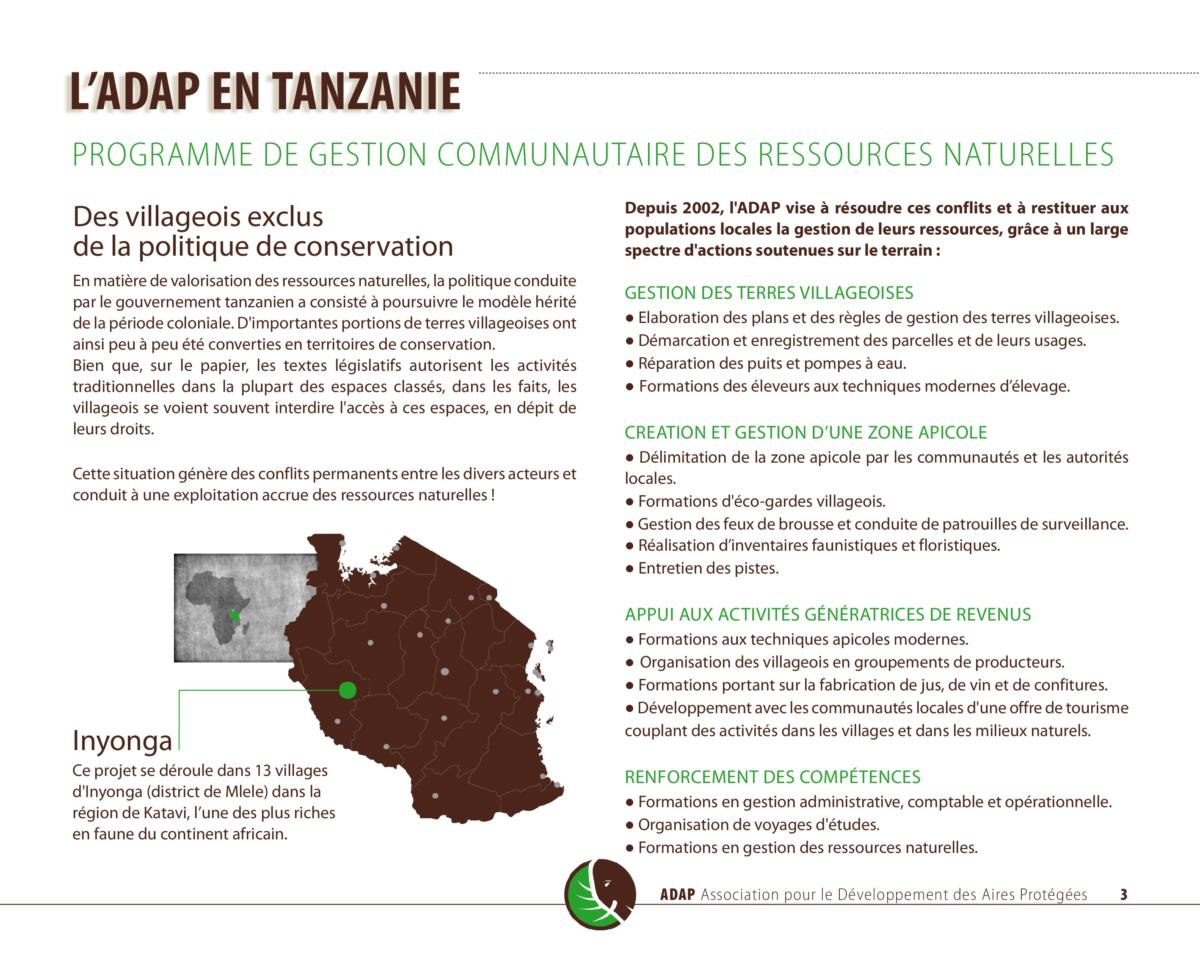 L'ADAP EN TANZANIE

PROGRAMME DE GESTION COMMUNAUTAIRE DES RESSOURCES NATURELLES

Des villageois exclus de la politique de conservation

En matière de valorisation des ressources naturelles, la politique conduite par le gouvernement tanzanien a consisté à poursuivre le modèle hérité de la période coloniale. D'importantes portions de terres villageoises ont ainsi peu à peu été converties en territoires de conservation.
Bien que, sur le papier, les textes législatifs autorisent les activités traditionnelles dans la plupart des espaces classés, dans les faits, les villageois se voient souvent interdire l'accès à ces espaces, en dépit de leurs droits.

Cette situation génère des conflits permanents entre les divers acteurs et conduit à une exploitation accrue des ressources naturelles !

Inyonga

Ce projet se déroule dans 13 villages d'Inyonga (district de Mlele) dans la région de Katavi, l'une des plus riches en faune du continent africain.

Depuis 2002, l'ADAP vise à résoudre ces conflits et à restituer aux populations locales la gestion de leurs ressources, grâce à un large spectre d'actions soutenues sur le terrain :

GESTION DES TERRES VILLAGEOISES
● Elaboration des plans et des règles de gestion des terres villageoises.
● Démarcation et enregistrement des parcelles et de leurs usages.
● Réparation des puits et pompes à eau.
● Formations des éleveurs aux techniques modernes d'élevage.

CREATION ET GESTION D'UNE ZONE APICOLE
● Délimitation de la zone apicole par les communautés et les autorités locales.
● Formations d'éco-gardes villageois.
● Gestion des feux de brousse et conduite de patrouilles de surveillance.
● Réalisation d'inventaires faunistiques et floristiques.
● Entretien des pistes.

APPUI AUX ACTIVITÉS GÉNÉRATRICES DE REVENUS
● Formations aux techniques apicoles modernes.
● Organisation des villageois en groupements de producteurs.
● Formations portant sur la fabrication de jus, de vin et de confitures.
● Développement avec les communautés locales d'une offre de tourisme couplant des activités dans les villages et dans les milieux naturels.

RENFORCEMENT DES COMPÉTENCES
● Formations en gestion administrative, comptable et opérationnelle.
● Organisation de voyages d'études.
● Formations en gestion des ressources naturelles.

ADAP Association pour le Développement des Aires Protégées 3